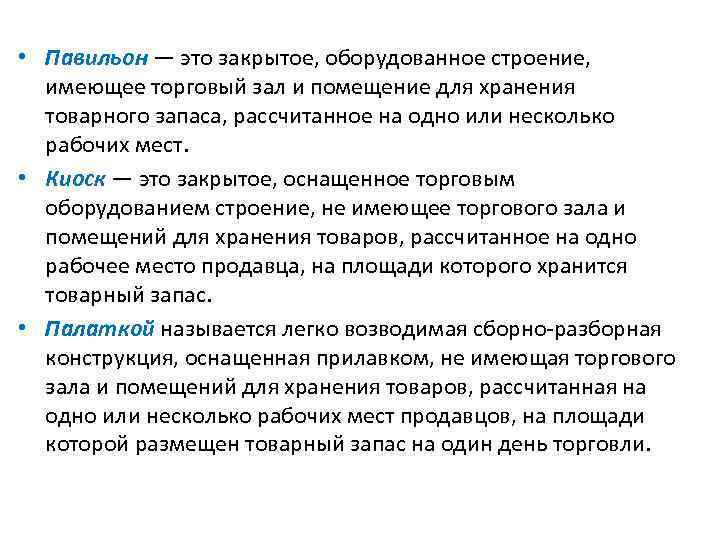 • Павильон — это закрытое, оборудованное строение, имеющее торговый зал и помещение для хранения товарного запаса, рассчитанное на одно или несколько рабочих мест.

• Киоск — это закрытое, оснащенное торговым оборудованием строение, не имеющее торгового зала и помещений для хранения товаров, рассчитанное на одно рабочее место продавца, на площади которого хранится товарный запас.

• Палаткой называется легко возводимая сборно-разборная конструкция, оснащенная прилавком, не имеющая торгового зала и помещений для хранения товаров, рассчитанная на одно или несколько рабочих мест продавцов, на площади которой размещен товарный запас на один день торговли.